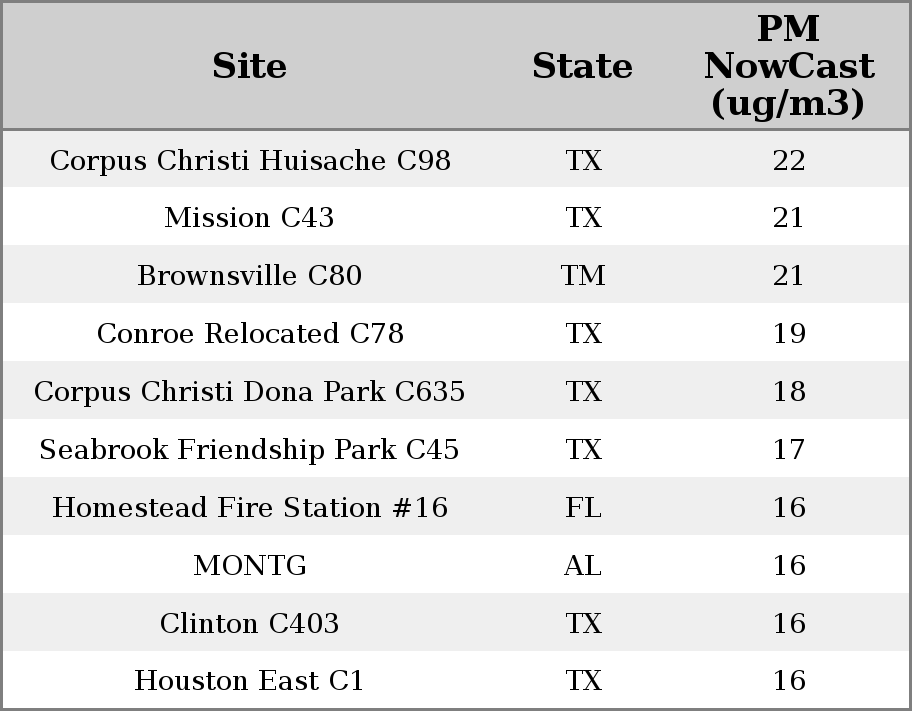 | Site | State | PM NowCast (ug/m3) |
|---|---|---|
| Corpus Christi Huisache C98 | TX | 22 |
| Mission C43 | TX | 21 |
| Brownsville C80 | TM | 21 |
| Conroe Relocated C78 | TX | 19 |
| Corpus Christi Dona Park C635 | TX | 18 |
| Seabrook Friendship Park C45 | TX | 17 |
| Homestead Fire Station #16 | FL | 16 |
| MONTG | AL | 16 |
| Clinton C403 | TX | 16 |
| Houston East C1 | TX | 16 |